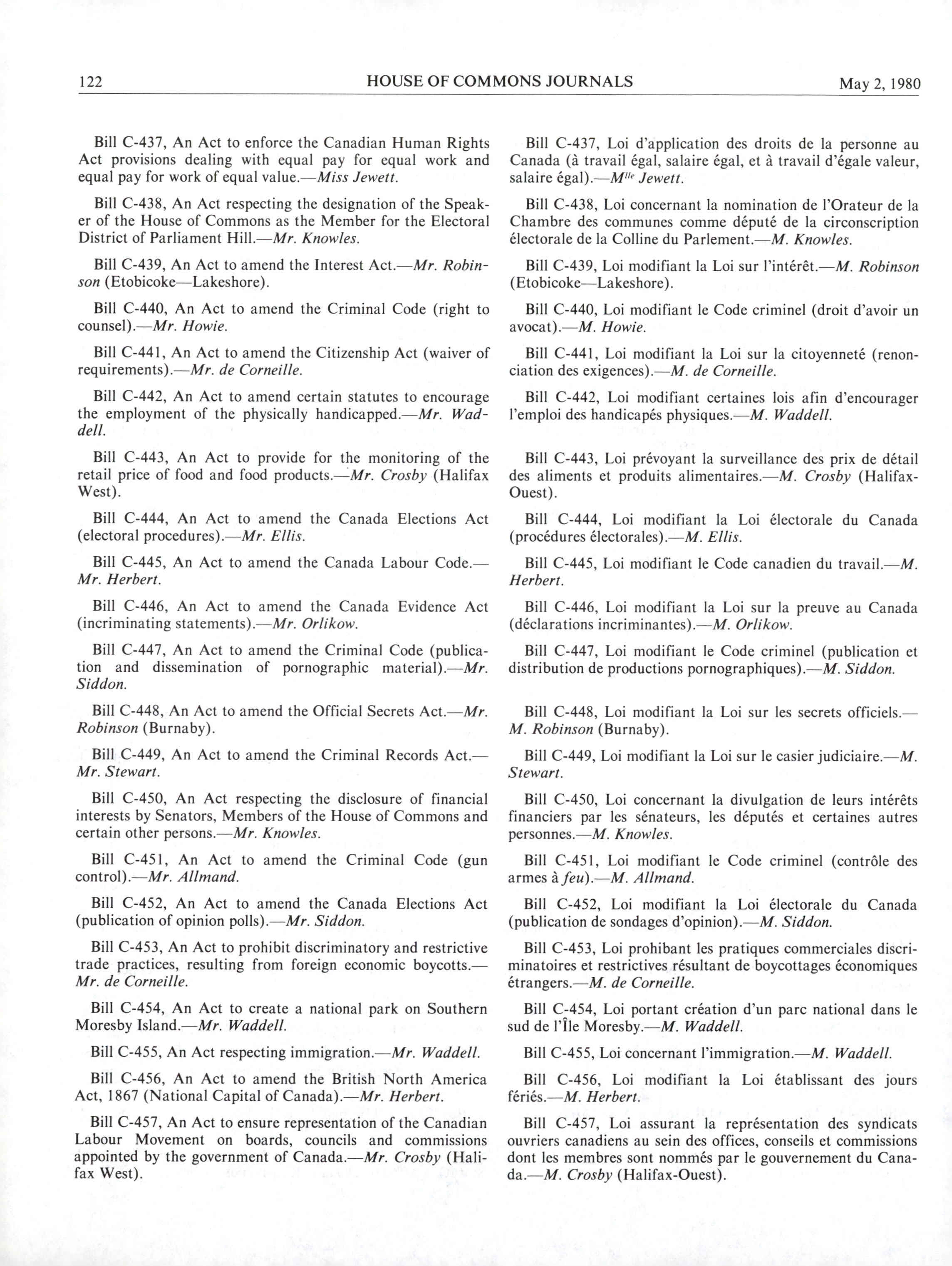 122 HOUSE OF COMMONS JOURNALS May 2, 1980

Bill C-437, An Act to enforce the Canadian Human Rights Act provisions dealing with equal pay for equal work and equal pay for work of equal value.—Miss Jewett.

Bill C-438, An Act respecting the designation of the Speaker of the House of Commons as the Member for the Electoral District of Parliament Hill.—Mr. Knowles.

Bill C-439, An Act to amend the Interest Act.—Mr. Robinson (Etobicoke—Lakeshore).

Bill C-440, An Act to amend the Criminal Code (right to counsel).—Mr. Howie.

Bill C-441, An Act to amend the Citizenship Act (waiver of requirements).—Mr. de Corneille.

Bill C-442, An Act to amend certain statutes to encourage the employment of the physically handicapped.—Mr. Waddell.

Bill C-443, An Act to provide for the monitoring of the retail price of food and food products.—Mr. Crosby (Halifax West).

Bill C-444, An Act to amend the Canada Elections Act (electoral procedures).—Mr. Ellis.

Bill C-445, An Act to amend the Canada Labour Code.—Mr. Herbert.

Bill C-446, An Act to amend the Canada Evidence Act (incriminating statements).—Mr. Orlikow.

Bill C-447, An Act to amend the Criminal Code (publication and dissemination of pornographic material).—Mr. Siddon.

Bill C-448, An Act to amend the Official Secrets Act.—Mr. Robinson (Burnaby).

Bill C-449, An Act to amend the Criminal Records Act.—Mr. Stewart.

Bill C-450, An Act respecting the disclosure of financial interests by Senators, Members of the House of Commons and certain other persons.—Mr. Knowles.

Bill C-451, An Act to amend the Criminal Code (gun control).—Mr. Allmand.

Bill C-452, An Act to amend the Canada Elections Act (publication of opinion polls).—Mr. Siddon.

Bill C-453, An Act to prohibit discriminatory and restrictive trade practices, resulting from foreign economic boycotts.—Mr. de Corneille.

Bill C-454, An Act to create a national park on Southern Moresby Island.—Mr. Waddell.

Bill C-455, An Act respecting immigration.—Mr. Waddell.

Bill C-456, An Act to amend the British North America Act, 1867 (National Capital of Canada).—Mr. Herbert.

Bill C-457, An Act to ensure representation of the Canadian Labour Movement on boards, councils and commissions appointed by the government of Canada.—Mr. Crosby (Halifax West).

Bill C-437, Loi d'application des droits de la personne au Canada (à travail égal, salaire égal, et à travail d'égale valeur, salaire égal).—M$^{lle}$ Jewett.

Bill C-438, Loi concernant la nomination de l'Orateur de la Chambre des communes comme député de la circonscription électorale de la Colline du Parlement.—M. Knowles.

Bill C-439, Loi modifiant la Loi sur l'intérêt.—M. Robinson (Etobicoke—Lakeshore).

Bill C-440, Loi modifiant le Code criminel (droit d'avoir un avocat).—M. Howie.

Bill C-441, Loi modifiant la Loi sur la citoyenneté (renonciation des exigences).—M. de Corneille.

Bill C-442, Loi modifiant certaines lois afin d'encourager l'emploi des handicapés physiques.—M. Waddell.

Bill C-443, Loi prévoyant la surveillance des prix de détail des aliments et produits alimentaires.—M. Crosby (Halifax-Ouest).

Bill C-444, Loi modifiant la Loi électorale du Canada (procédures électorales).—M. Ellis.

Bill C-445, Loi modifiant le Code canadien du travail.—M. Herbert.

Bill C-446, Loi modifiant la Loi sur la preuve au Canada (déclarations incriminantes).—M. Orlikow.

Bill C-447, Loi modifiant le Code criminel (publication et distribution de productions pornographiques).—M. Siddon.

Bill C-448, Loi modifiant la Loi sur les secrets officiels.—M. Robinson (Burnaby).

Bill C-449, Loi modifiant la Loi sur le casier judiciaire.—M. Stewart.

Bill C-450, Loi concernant la divulgation de leurs intérêts financiers par les sénateurs, les députés et certaines autres personnes.—M. Knowles.

Bill C-451, Loi modifiant le Code criminel (contrôle des armes à feu).—M. Allmand.

Bill C-452, Loi modifiant la Loi électorale du Canada (publication de sondages d'opinion).—M. Siddon.

Bill C-453, Loi prohibant les pratiques commerciales discriminatoires et restrictives résultant de boycottages économiques étrangers.—M. de Corneille.

Bill C-454, Loi portant création d'un parc national dans le sud de l'Île Moresby.—M. Waddell.

Bill C-455, Loi concernant l'immigration.—M. Waddell.

Bill C-456, Loi modifiant la Loi établissant des jours fériés.—M. Herbert.

Bill C-457, Loi assurant la représentation des syndicats ouvriers canadiens au sein des offices, conseils et commissions dont les membres sont nommés par le gouvernement du Canada.—M. Crosby (Halifax-Ouest).